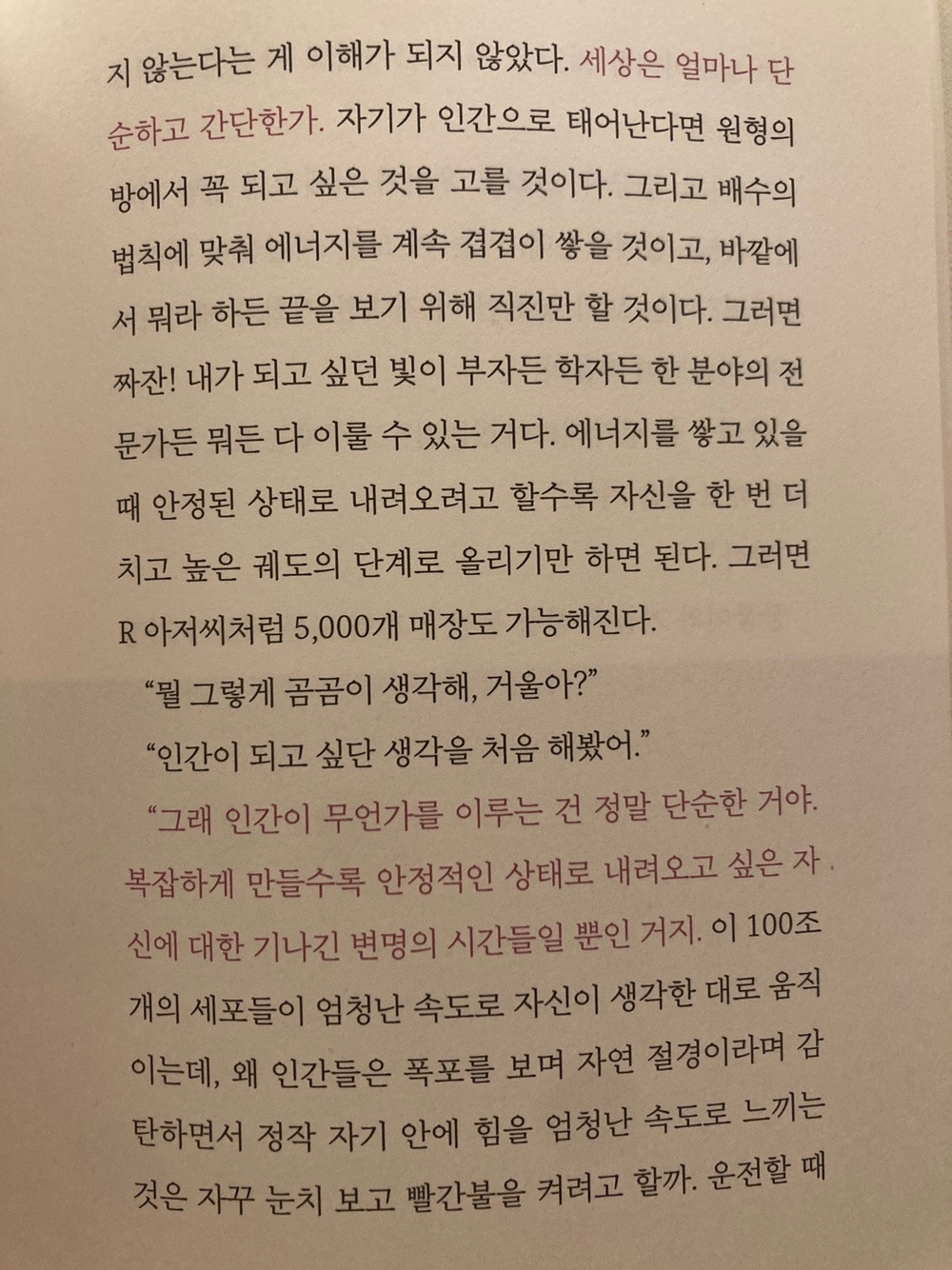 지 않는다는 게 이해가 되지 않았다. 세상은 얼마나 단순하고 간단한가. 자기가 인간으로 태어난다면 원형의 방에서 꼭 되고 싶은 것을 고를 것이다. 그리고 배수의 법칙에 맞춰 에너지를 계속 겹겹이 쌓을 것이고, 바깥에서 뭐라 하든 끝을 보기 위해 직진만 할 것이다. 그러면 짜잔! 내가 되고 싶던 빛이 부자든 학자든 한 분야의 전문가든 뭐든 다 이룰 수 있는 거다. 에너지를 쌓고 있을 때 안정된 상태로 내려오려고 할수록 자신을 한 번 더 치고 높은 궤도의 단계로 올리기만 하면 된다. 그러면 R 아저씨처럼 5,000개 매장도 가능해진다.

"뭘 그렇게 곰곰이 생각해, 거울아?"

"인간이 되고 싶단 생각을 처음 해봤어."

"그래 인간이 무언가를 이루는 건 정말 단순한 거야. 복잡하게 만들수록 안정적인 상태로 내려오고 싶은 자신에 대한 기나긴 변명의 시간들일 뿐인 거지. 이 100조 개의 세포들이 엄청난 속도로 자신이 생각한 대로 움직이는데, 왜 인간들은 폭포를 보며 자연 절경이라며 감탄하면서 정작 자기 안에 힘을 엄청난 속도로 느끼는 것은 자꾸 눈치 보고 빨간불을 켜려고 할까. 운전할 때